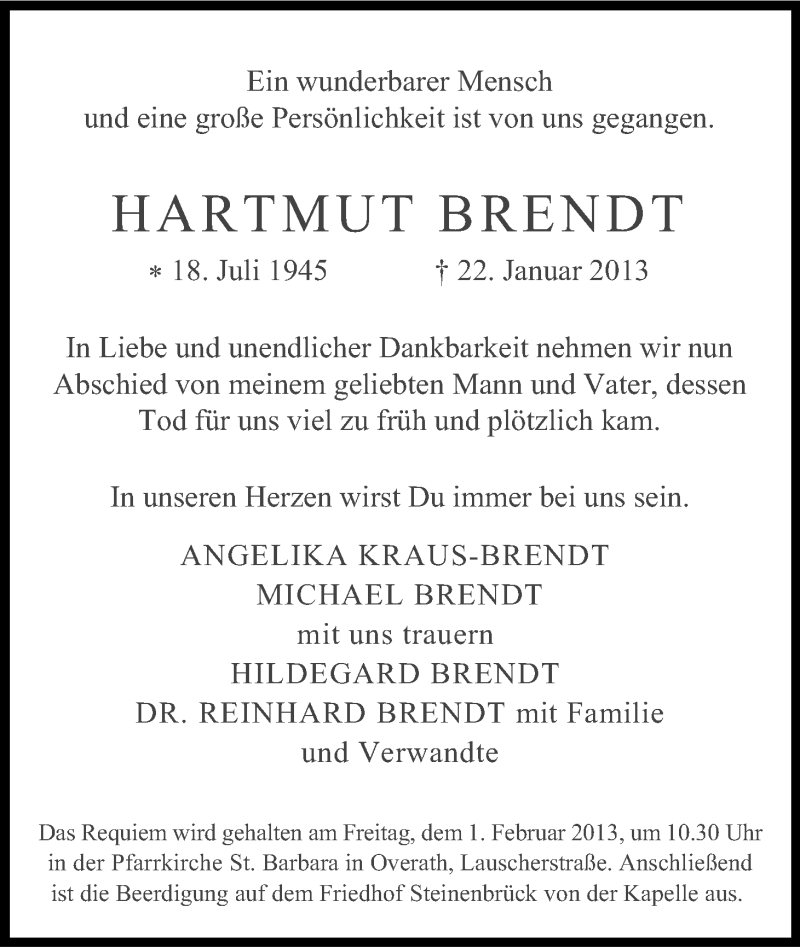 Ein wunderbarer Mensch
und eine große Persönlichkeit ist von uns gegangen.

HARTMUT BRENDT

* 18. Juli 1945 † 22. Januar 2013

In Liebe und unendlicher Dankbarkeit nehmen wir nun Abschied von meinem geliebten Mann und Vater, dessen Tod für uns viel zu früh und plötzlich kam.

In unseren Herzen wirst Du immer bei uns sein.

ANGELIKA KRAUS-BRENDT
MICHAEL BRENDT
mit uns trauern
HILDEGARD BRENDT
DR. REINHARD BRENDT mit Familie
und Verwandte

Das Requiem wird gehalten am Freitag, dem 1. Februar 2013, um 10.30 Uhr in der Pfarrkirche St. Barbara in Overath, Lauscherstraße. Anschließend ist die Beerdigung auf dem Friedhof Steinenbrück von der Kapelle aus.